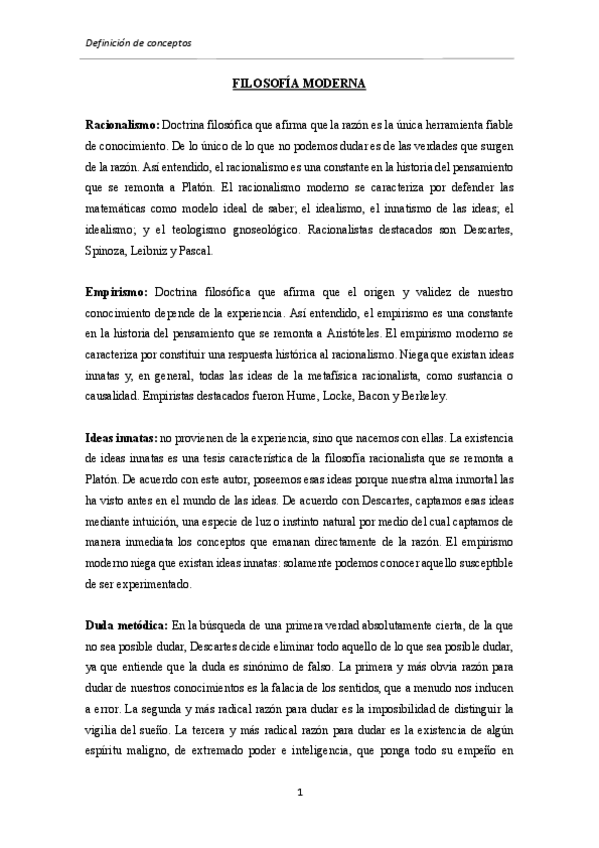 Definición de conceptos

FILOSOFÍA MODERNA

Racionalismo: Doctrina filosófica que afirma que la razón es la única herramienta fiable de conocimiento. De lo único de lo que no podemos dudar es de las verdades que surgen de la razón. Así entendido, el racionalismo es una constante en la historia del pensamiento que se remonta a Platón. El racionalismo moderno se caracteriza por defender las matemáticas como modelo ideal de saber; el idealismo, el innatismo de las ideas; el idealismo; y el teologismo gnoseológico. Racionalistas destacados son Descartes, Spinoza, Leibniz y Pascal.

Empirismo: Doctrina filosófica que afirma que el origen y validez de nuestro conocimiento depende de la experiencia. Así entendido, el empirismo es una constante en la historia del pensamiento que se remonta a Aristóteles. El empirismo moderno se caracteriza por constituir una respuesta histórica al racionalismo. Niega que existan ideas innatas y, en general, todas las ideas de la metafísica racionalista, como sustancia o causalidad. Empiristas destacados fueron Hume, Locke, Bacon y Berkeley.

Ideas innatas: no provienen de la experiencia, sino que nacemos con ellas. La existencia de ideas innatas es una tesis característica de la filosofía racionalista que se remonta a Platón. De acuerdo con este autor, poseemos esas ideas porque nuestra alma inmortal las ha visto antes en el mundo de las ideas. De acuerdo con Descartes, captamos esas ideas mediante intuición, una especie de luz o instinto natural por medio del cual captamos de manera inmediata los conceptos que emanan directamente de la razón. El empirismo moderno niega que existan ideas innatas: solamente podemos conocer aquello susceptible de ser experimentado.

Duda metódica: En la búsqueda de una primera verdad absolutamente cierta, de la que no sea posible dudar, Descartes decide eliminar todo aquello de lo que sea posible dudar, ya que entiende que la duda es sinónimo de falso. La primera y más obvia razón para dudar de nuestros conocimientos es la falacia de los sentidos, que a menudo nos inducen a error. La segunda y más radical razón para dudar es la imposibilidad de distinguir la vigilia del sueño. La tercera y más radical razón para dudar es la existencia de algún espíritu maligno, de extremado poder e inteligencia, que ponga todo su empeño en

1